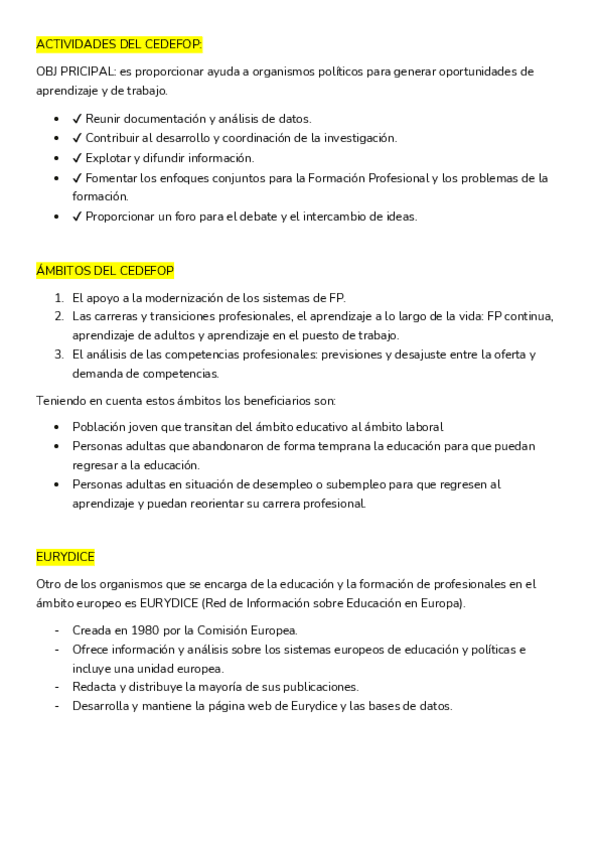 ACTIVIDADES DEL CEDEFOP:

OBJ PRICIPAL: es proporcionar ayuda a organismos políticos para generar oportunidades de aprendizaje y de trabajo.

- ✓ Reunir documentación y análisis de datos.
- ✓ Contribuir al desarrollo y coordinación de la investigación.
- ✓ Explotar y difundir información.
- ✓ Fomentar los enfoques conjuntos para la Formación Profesional y los problemas de la formación.
- ✓ Proporcionar un foro para el debate y el intercambio de ideas.

ÁMBITOS DEL CEDEFOP

1. El apoyo a la modernización de los sistemas de FP.
2. Las carreras y transiciones profesionales, el aprendizaje a lo largo de la vida: FP continua, aprendizaje de adultos y aprendizaje en el puesto de trabajo.
3. El análisis de las competencias profesionales: previsiones y desajuste entre la oferta y demanda de competencias.

Teniendo en cuenta estos ámbitos los beneficiarios son:

- Población joven que transitan del ámbito educativo al ámbito laboral
- Personas adultas que abandonaron de forma temprana la educación para que puedan regresar a la educación.
- Personas adultas en situación de desempleo o subempleo para que regresen al aprendizaje y puedan reorientar su carrera profesional.

EURYDICE

Otro de los organismos que se encarga de la educación y la formación de profesionales en el ámbito europeo es EURYDICE (Red de Información sobre Educación en Europa).

- Creada en 1980 por la Comisión Europea.
- Ofrece información y análisis sobre los sistemas europeos de educación y políticas e incluye una unidad europea.
- Redacta y distribuye la mayoría de sus publicaciones.
- Desarrolla y mantiene la página web de Eurydice y las bases de datos.